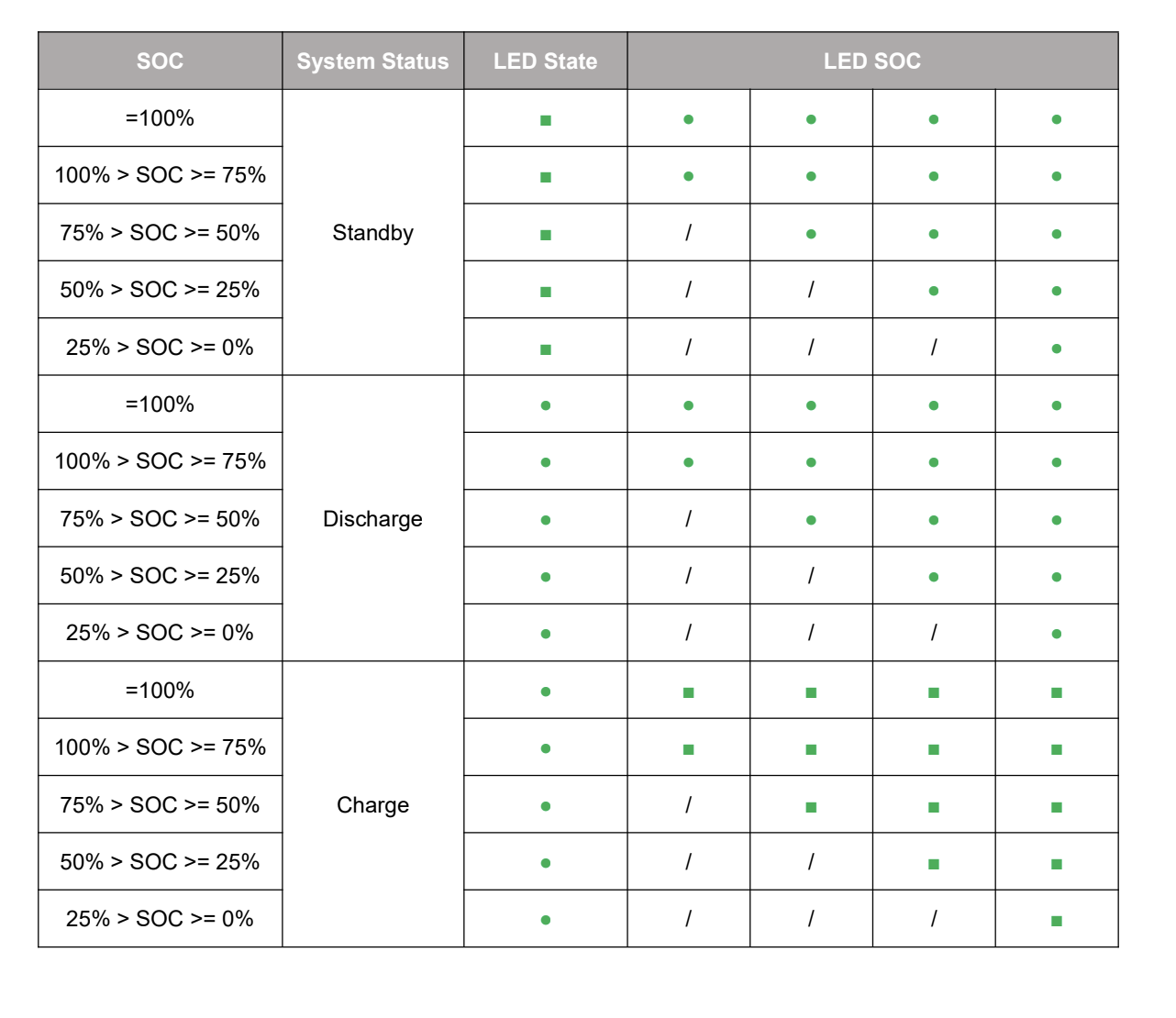 | SOC | System Status | LED State | LED SOC | | | |
|---|---|---|---|---|---|---|
| =100% | Standby | ■ | ● | ● | ● | ● |
| 100% > SOC >= 75% | | ■ | ● | ● | ● | ● |
| 75% > SOC >= 50% | | ■ | / | ● | ● | ● |
| 50% > SOC >= 25% | | ■ | / | / | ● | ● |
| 25% > SOC >= 0% | | ■ | / | / | / | ● |
| =100% | Discharge | ● | ● | ● | ● | ● |
| 100% > SOC >= 75% | | ● | ● | ● | ● | ● |
| 75% > SOC >= 50% | | ● | / | ● | ● | ● |
| 50% > SOC >= 25% | | ● | / | / | ● | ● |
| 25% > SOC >= 0% | | ● | / | / | / | ● |
| =100% | Charge | ● | ■ | ■ | ■ | ■ |
| 100% > SOC >= 75% | | ● | ■ | ■ | ■ | ■ |
| 75% > SOC >= 50% | | ● | / | ■ | ■ | ■ |
| 50% > SOC >= 25% | | ● | / | / | ■ | ■ |
| 25% > SOC >= 0% | | ● | / | / | / | ■ |